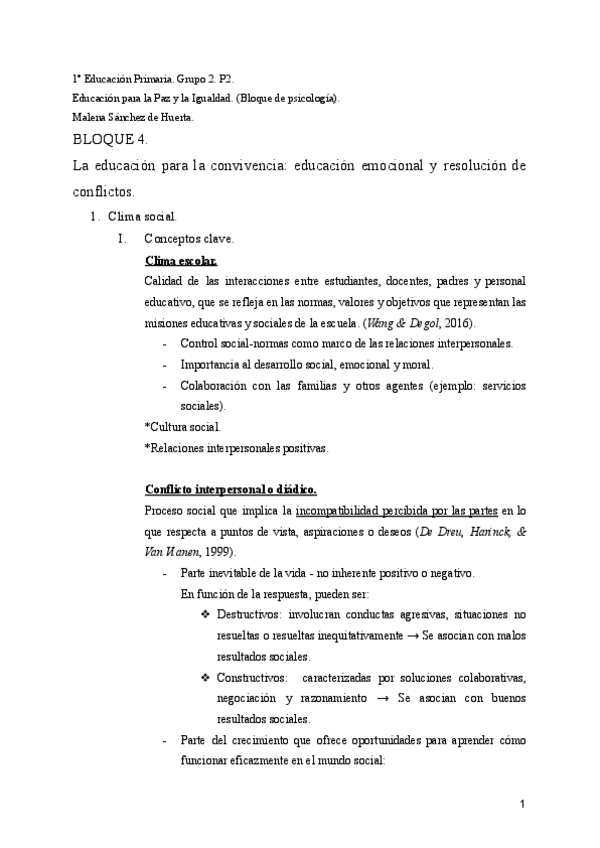 1º Educación Primaria. Grupo 2. P2.
Educación para la Paz y la Igualdad. (Bloque de psicología).
Malena Sánchez de Huerta.

BLOQUE 4.

La educación para la convivencia: educación emocional y resolución de conflictos.

1. Clima social.

I. Conceptos clave.

Clima escolar.

Calidad de las interacciones entre estudiantes, docentes, padres y personal educativo, que se refleja en las normas, valores y objetivos que representan las misiones educativas y sociales de la escuela. (Wang & Degol, 2016).

- Control social-normas como marco de las relaciones interpersonales.
- Importancia al desarrollo social, emocional y moral.
- Colaboración con las familias y otros agentes (ejemplo: servicios sociales).

*Cultura social.
*Relaciones interpersonales positivas.

Conflicto interpersonal o diádico.

Proceso social que implica la incompatibilidad percibida por las partes en lo que respecta a puntos de vista, aspiraciones o deseos (De Dreu, Harinck, & Van Vianen, 1999).

- Parte inevitable de la vida - no inherente positivo o negativo.
En función de la respuesta, pueden ser:
❖ Destructivos: involucran conductas agresivas, situaciones no resueltas o resueltas inequitativamente → Se asocian con malos resultados sociales.
❖ Constructivos: caracterizadas por soluciones colaborativas, negociación y razonamiento → Se asocian con buenos resultados sociales.
- Parte del crecimiento que ofrece oportunidades para aprender cómo funcionar eficazmente en el mundo social:

1